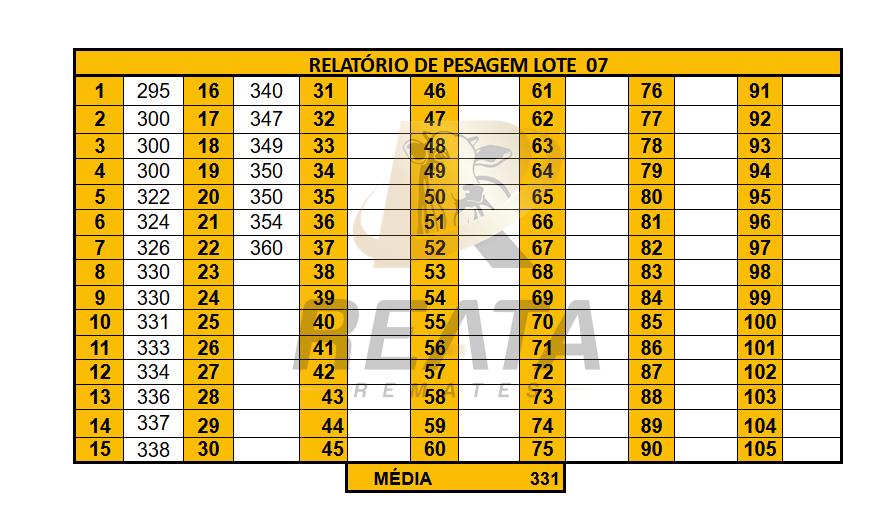 RELATÓRIO DE PESAGEM LOTE 07

| 1 | 295 | 16 | 340 | 31 | | 46 | | 61 | | 76 | | 91 | |
|---|---|---|---|---|---|---|---|---|---|---|---|---|---|
| 2 | 300 | 17 | 347 | 32 | | 47 | | 62 | | 77 | | 92 | |
| 3 | 300 | 18 | 349 | 33 | | 48 | | 63 | | 78 | | 93 | |
| 4 | 300 | 19 | 350 | 34 | | 49 | | 64 | | 79 | | 94 | |
| 5 | 322 | 20 | 350 | 35 | | 50 | | 65 | | 80 | | 95 | |
| 6 | 324 | 21 | 354 | 36 | | 51 | | 66 | | 81 | | 96 | |
| 7 | 326 | 22 | 360 | 37 | | 52 | | 67 | | 82 | | 97 | |
| 8 | 330 | 23 | | 38 | | 53 | | 68 | | 83 | | 98 | |
| 9 | 330 | 24 | | 39 | | 54 | | 69 | | 84 | | 99 | |
| 10 | 331 | 25 | | 40 | | 55 | | 70 | | 85 | | 100 | |
| 11 | 333 | 26 | | 41 | | 56 | | 71 | | 86 | | 101 | |
| 12 | 334 | 27 | | 42 | | 57 | | 72 | | 87 | | 102 | |
| 13 | 336 | 28 | | 43 | | 58 | | 73 | | 88 | | 103 | |
| 14 | 337 | 29 | | 44 | | 59 | | 74 | | 89 | | 104 | |
| 15 | 338 | 30 | | 45 | | 60 | | 75 | | 90 | | 105 | |

MÉDIA 331

REATA
REMATES